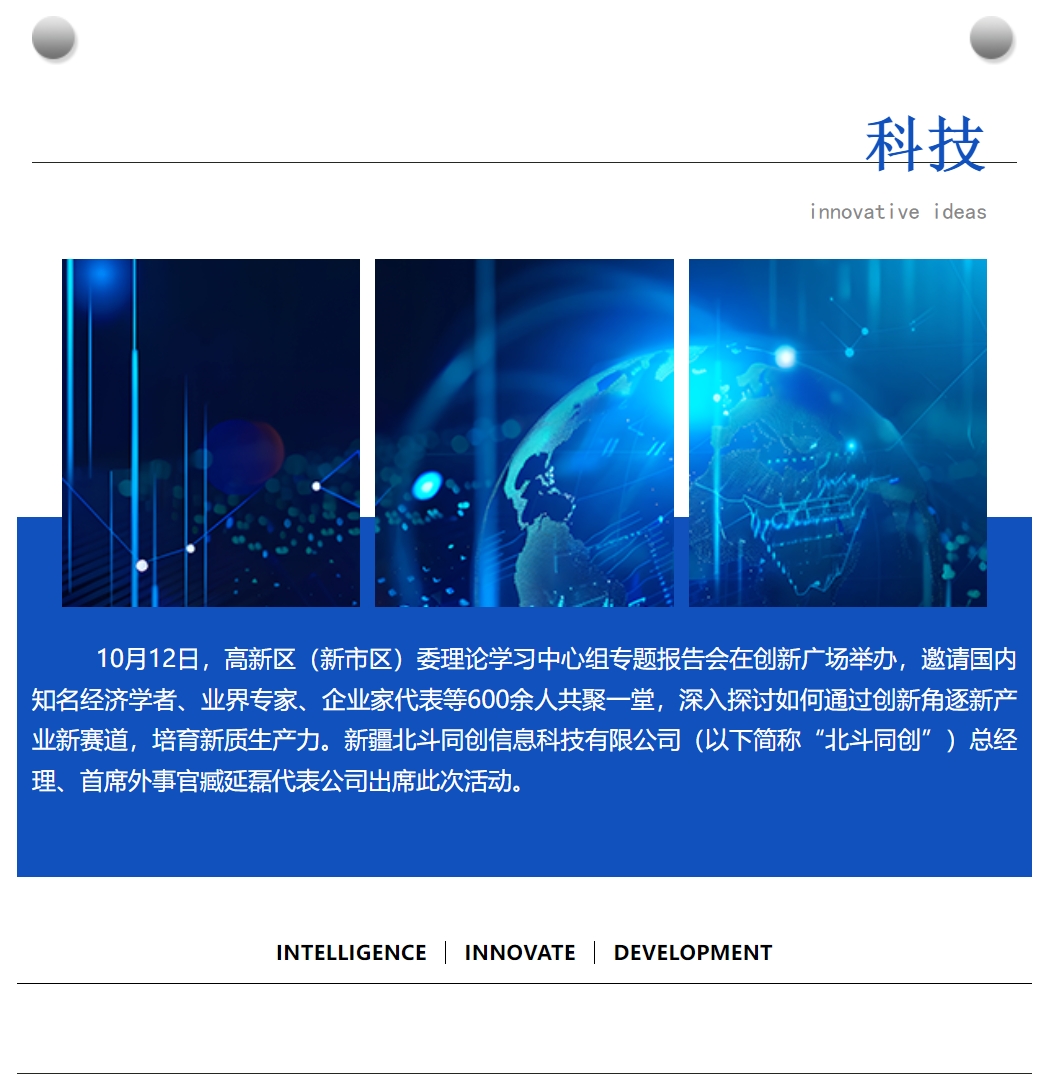 科技

innovative ideas

10月12日，高新区（新市区）委理论学习中心组专题报告会在创新广场举办，邀请国内知名经济学者、业界专家、企业家代表等600余人共聚一堂，深入探讨如何通过创新角逐新产业新赛道，培育新质生产力。新疆北斗同创信息科技有限公司（以下简称“北斗同创”）总经理、首席外事官臧延磊代表公司出席此次活动。

INTELLIGENCE INNOVATE DEVELOPMENT